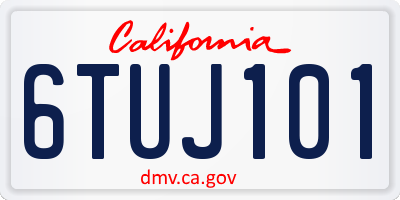 California

6TUJ101

dmv.ca.gov